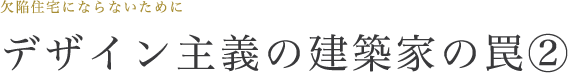 欠陥住宅にならないために

デザイン主義の建築家の罠②